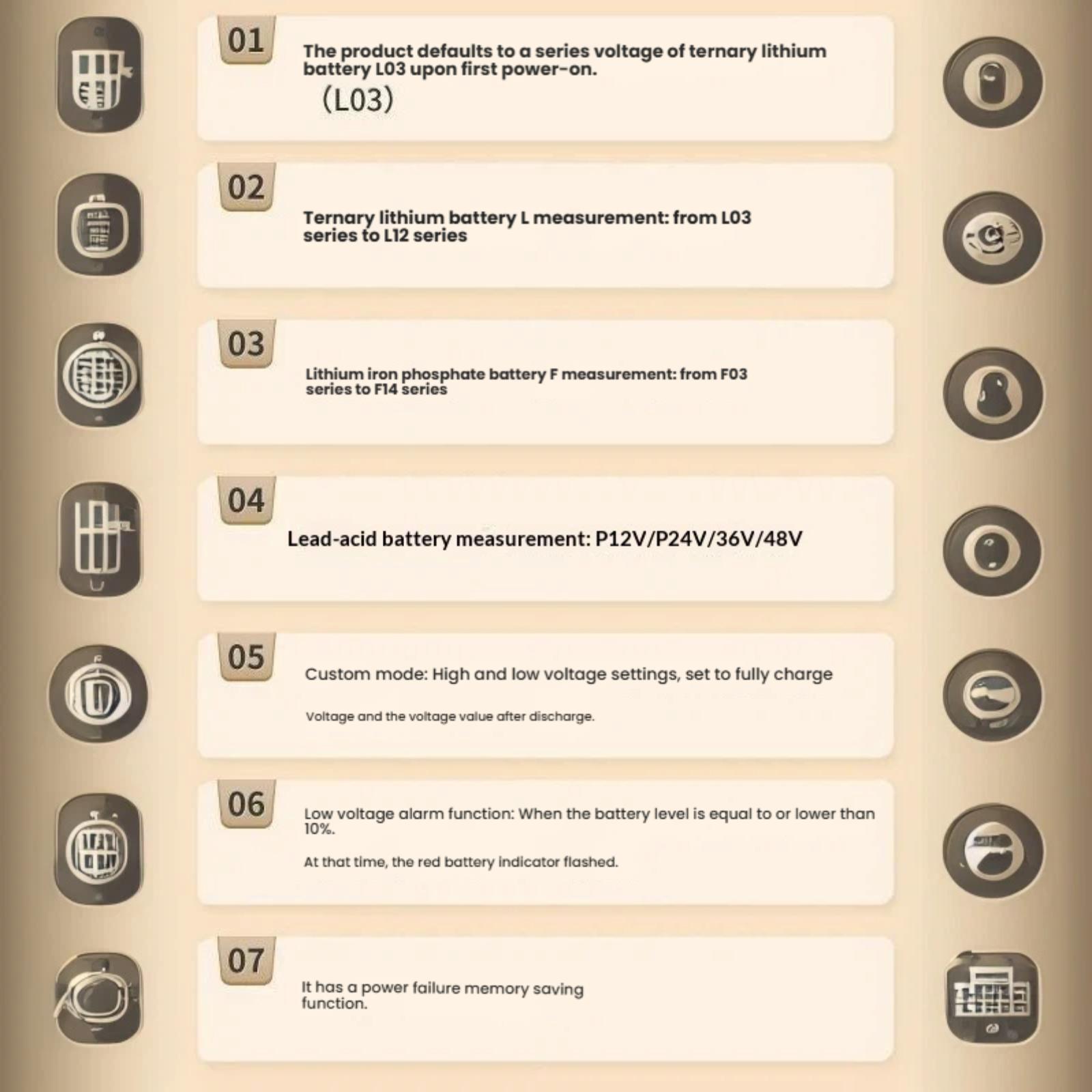 01

The product defaults to a series voltage of ternary lithium battery L03 upon first power-on.

(L03)

02

Ternary lithium battery L measurement: from L03 series to L12 series

03

Lithium iron phosphate battery F measurement: from F03 series to F14 series

04

Lead-acid battery measurement: P12V/P24V/36V/48V

05

Custom mode: High and low voltage settings, set to fully charge

Voltage and the voltage value after discharge.

06

Low voltage alarm function: When the battery level is equal to or lower than 10%.

At that time, the red battery indicator flashed.

07

It has a power failure memory saving function.